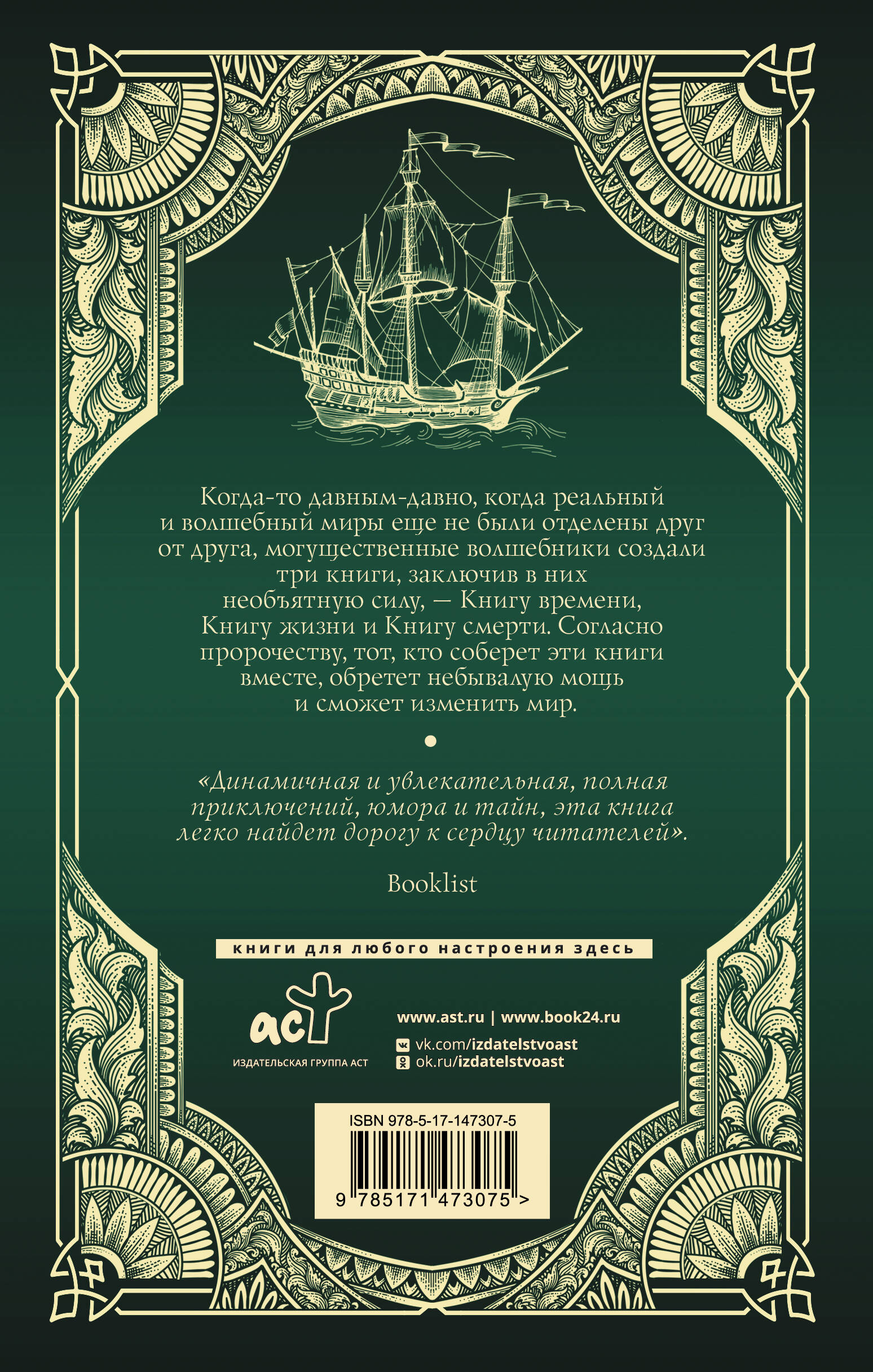 Когда-то давным-давно, когда реальный и волшебный миры еще не были отделены друг от друга, могущественные волшебники создали три книги, заключив в них необъятную силу, — Книгу времени, Книгу жизни и Книгу смерти. Согласно пророчеству, тот, кто соберет эти книги вместе, обретет небывалую мощь и сможет изменить мир.

•

«Динамичная и увлекательная, полная приключений, юмора и тайн, эта книга легко найдет дорогу к сердцу читателей».

Booklist

книги для любого настроения здесь

аст
ИЗДАТЕЛЬСКАЯ ГРУППА АСТ

www.ast.ru | www.book24.ru
vk.com/izdatelstvoast
ok.ru/izdatelstvoast

ISBN 978-5-17-147307-5
9 785171 473075 >